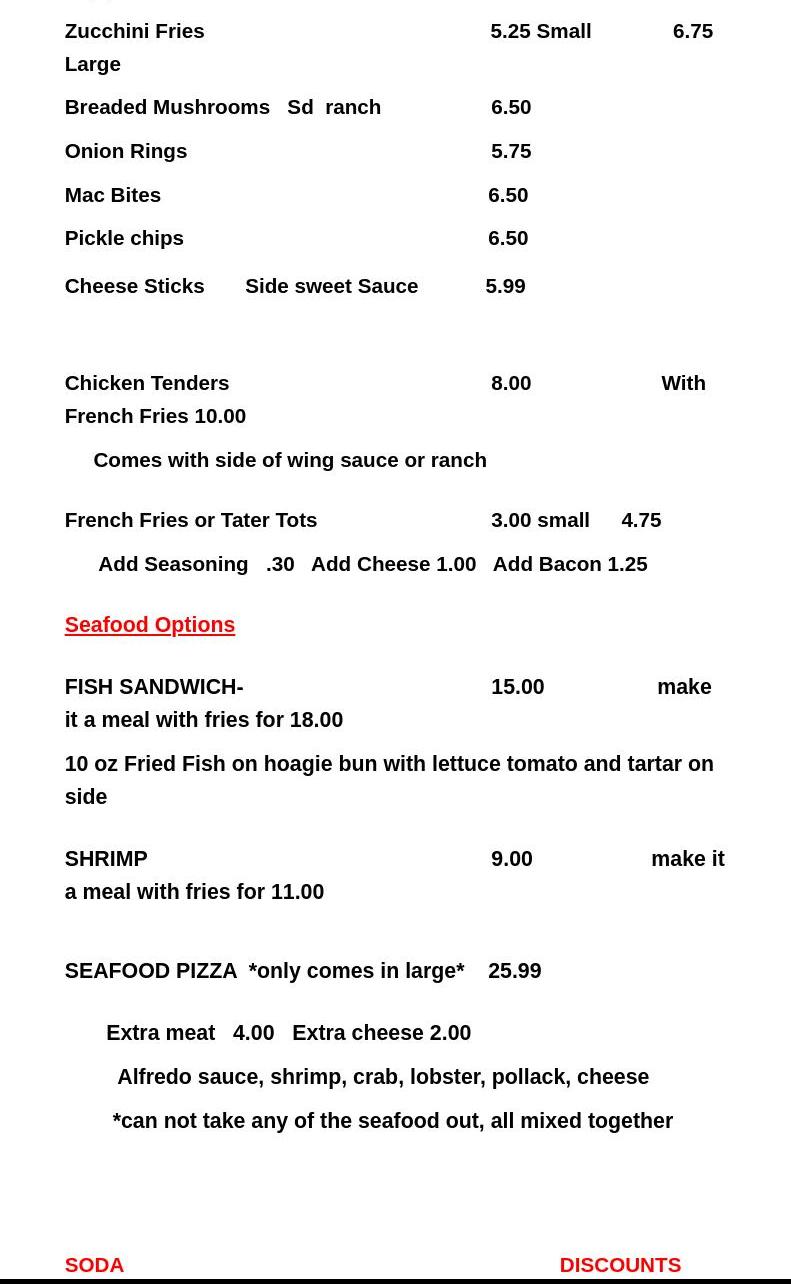 Zucchini Fries 5.25 Small 6.75 Large

Breaded Mushrooms Sd ranch 6.50

Onion Rings 5.75

Mac Bites 6.50

Pickle chips 6.50

Cheese Sticks Side sweet Sauce 5.99

Chicken Tenders 8.00 With French Fries 10.00

Comes with side of wing sauce or ranch

French Fries or Tater Tots 3.00 small 4.75

Add Seasoning .30 Add Cheese 1.00 Add Bacon 1.25

Seafood Options

FISH SANDWICH- 15.00 make it a meal with fries for 18.00

10 oz Fried Fish on hoagie bun with lettuce tomato and tartar on side

SHRIMP 9.00 make it a meal with fries for 11.00

SEAFOOD PIZZA *only comes in large* 25.99

Extra meat 4.00 Extra cheese 2.00

Alfredo sauce, shrimp, crab, lobster, pollack, cheese

*can not take any of the seafood out, all mixed together

SODA

DISCOUNTS